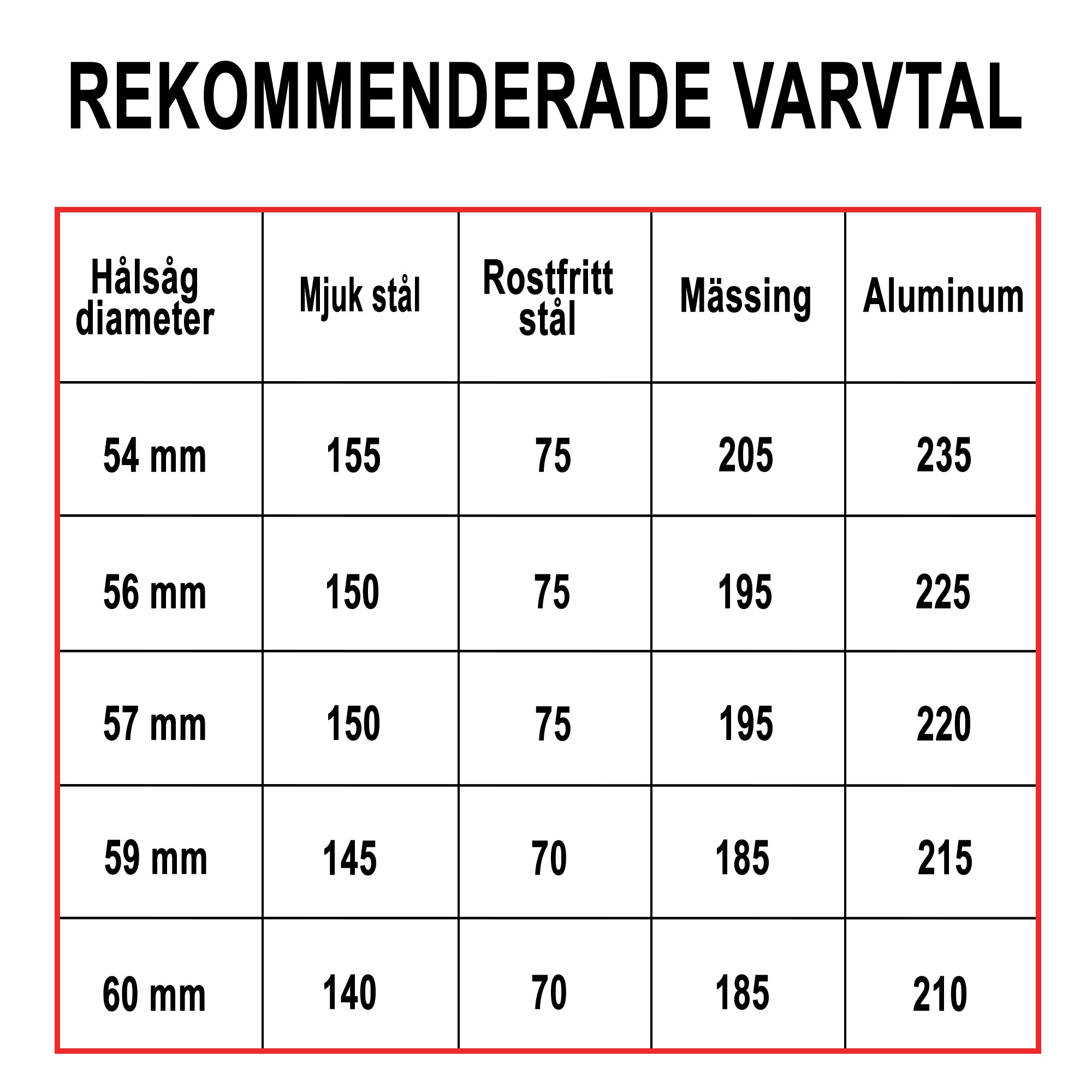 REKOMMENDERADE VARVTAL

| Hålsåg diameter | Mjuk stål | Rostfritt stål | Mässing | Aluminum |
|---|---|---|---|---|
| 54 mm | 155 | 75 | 205 | 235 |
| 56 mm | 150 | 75 | 195 | 225 |
| 57 mm | 150 | 75 | 195 | 220 |
| 59 mm | 145 | 70 | 185 | 215 |
| 60 mm | 140 | 70 | 185 | 210 |